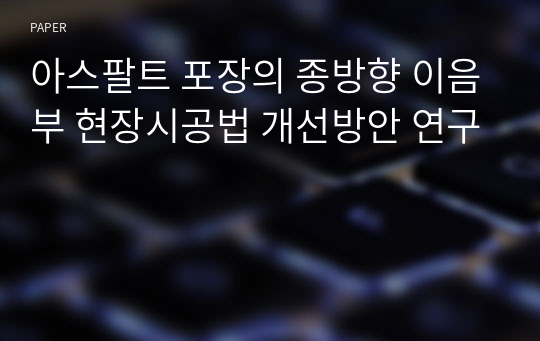 PAPER

아스팔트 포장의 종방향 이음부 현장시공법 개선방안 연구